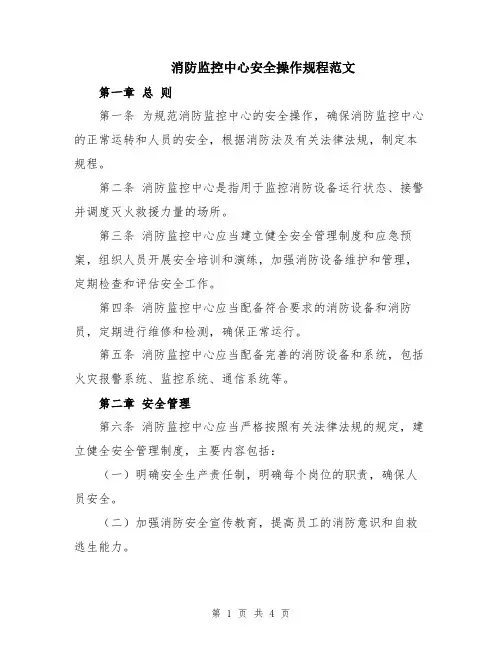 消防监控中心安全操作规程范文

第一章 总 则

第一条 为规范消防监控中心的安全操作，确保消防监控中心的正常运转和人员的安全，根据消防法及有关法律法规，制定本规程。

第二条 消防监控中心是指用于监控消防设备运行状态、接警并调度灭火救援力量的场所。

第三条 消防监控中心应当建立健全安全管理制度和应急预案，组织人员开展安全培训和演练，加强消防设备维护和管理，定期检查和评估安全工作。

第四条 消防监控中心应当配备符合要求的消防设备和消防员，定期进行维修和检测，确保正常运行。

第五条 消防监控中心应当配备完善的消防设备和系统，包括火灾报警系统、监控系统、通信系统等。

第二章 安全管理

第六条 消防监控中心应当严格按照有关法律法规的规定，建立健全安全管理制度，主要内容包括：

（一）明确安全生产责任制，明确每个岗位的职责，确保人员安全。

（二）加强消防安全宣传教育，提高员工的消防意识和自救逃生能力。

第 1 页 共 4 页